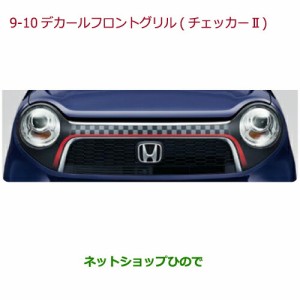 9-10 デカールフロントグリル ( チェッカーⅡ )

ネットショップひので